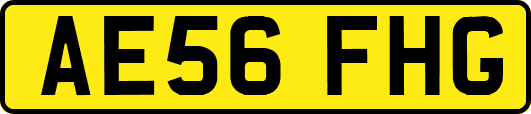 AE56 FHG